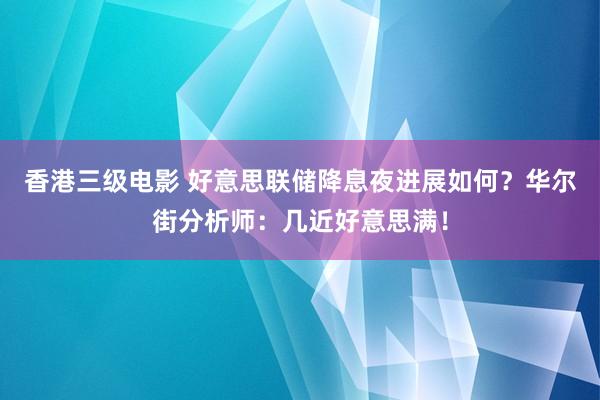 香港三级电影 好意思联储降息夜进展如何？华尔街分析师：几近好意思满！